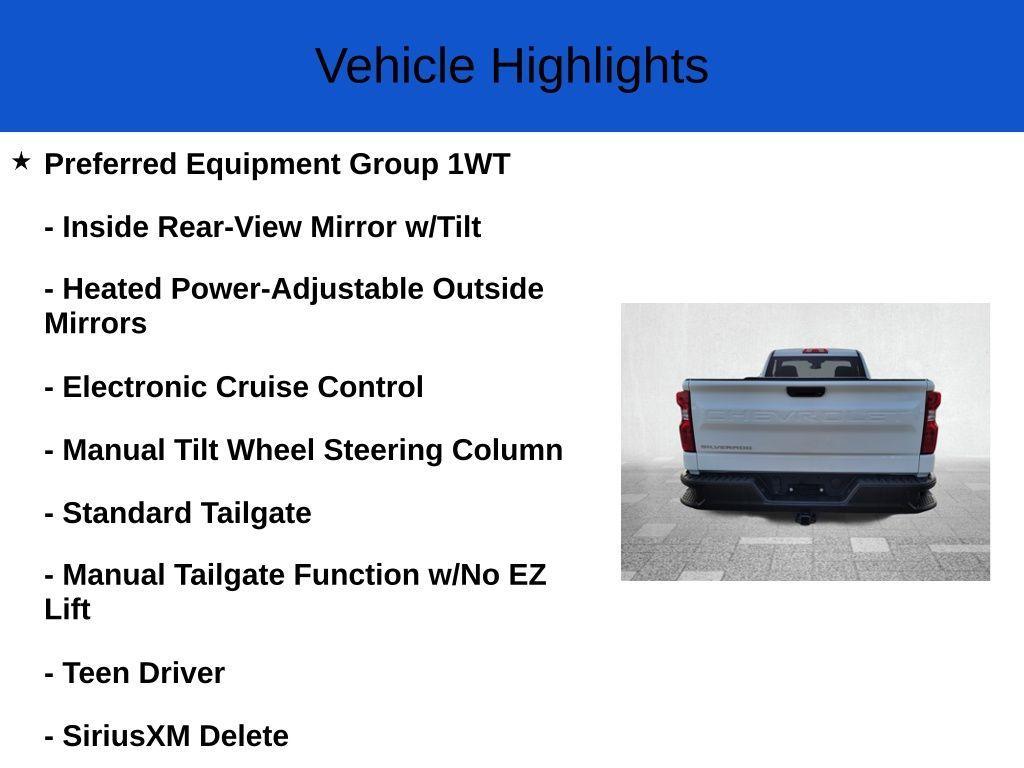 Vehicle Highlights

★ Preferred Equipment Group 1WT

- Inside Rear-View Mirror w/Tilt

- Heated Power-Adjustable Outside Mirrors

- Electronic Cruise Control

- Manual Tilt Wheel Steering Column

- Standard Tailgate

- Manual Tailgate Function w/No EZ Lift

- Teen Driver

- SiriusXM Delete

CHEVROLET

SILVERADO